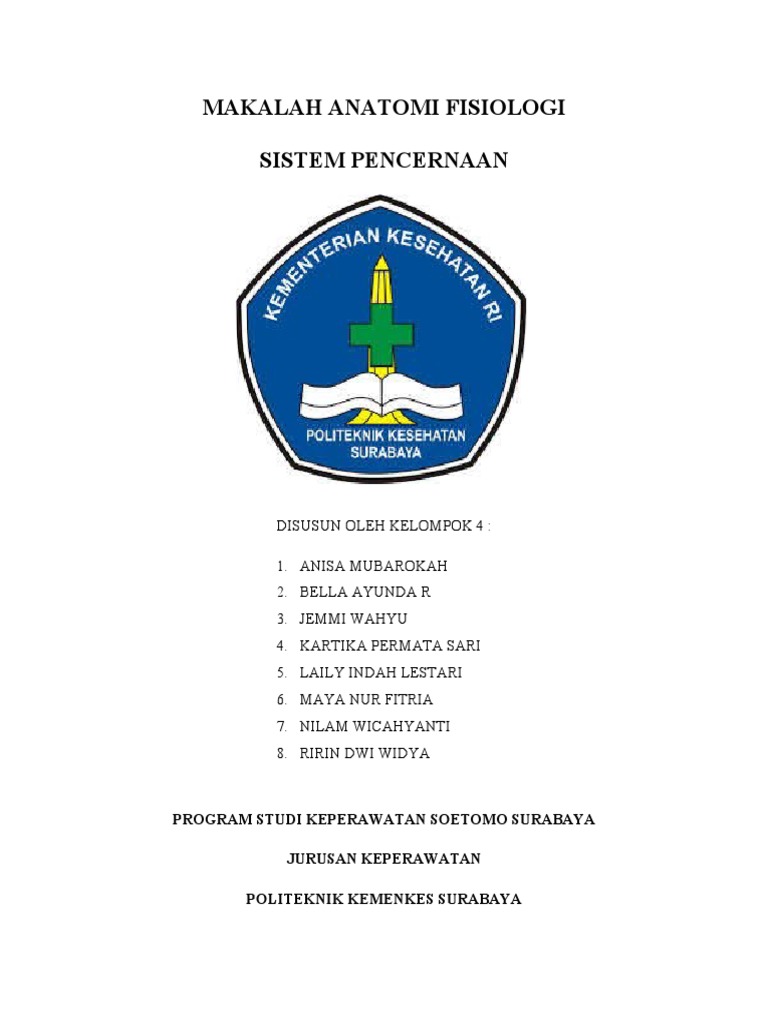 MAKALAH ANATOMI FISIOLOGI

SISTEM PENCERNAAN

KEMENTERIAN KESEHATAN RI

POLITEKNIK KESEHATAN SURABAYA

DISUSUN OLEH KELOMPOK 4 :

1. ANISA MUBAROKAH
2. BELLA AYUNDA R
3. JEMMI WAHYU
4. KARTIKA PERMATA SARI
5. LAILY INDAH LESTARI
6. MAYA NUR FITRIA
7. NILAM WICAHYANTI
8. RIRIN DWI WIDYA

PROGRAM STUDI KEPERAWATAN SOETOMO SURABAYA

JURUSAN KEPERAWATAN

POLITEKNIK KEMENKES SURABAYA